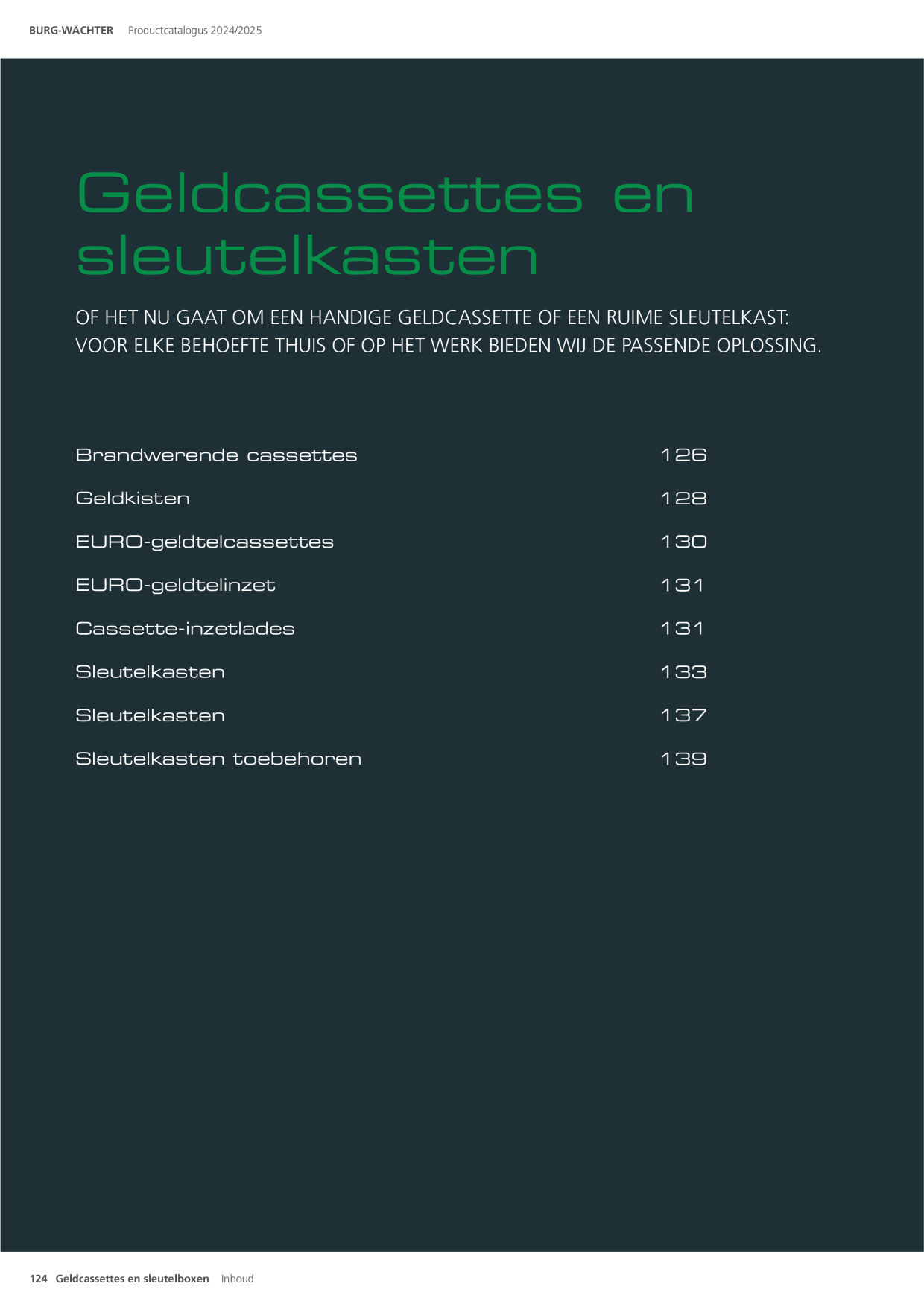 BURG-WÄCHTER Productcatalogus 2024/2025

Geldcassettes en sleutelkasten

OF HET NU GAAT OM EEN HANDIGE GELDCASSETTE OF EEN RUIME SLEUTELKAST: VOOR ELKE BEHOEFTE THUIS OF OP HET WERK BIEDEN WIJ DE PASSENDE OPLOSSING.

Brandwerende cassettes 126

Geldkisten 128

EURO-geldtelcassettes 130

EURO-geldtelinzet 131

Cassette-inzetlades 131

Sleutelkasten 133

Sleutelkasten 137

Sleutelkasten toebehoren 139

124 Geldcassettes en sleutelboxen Inhoud